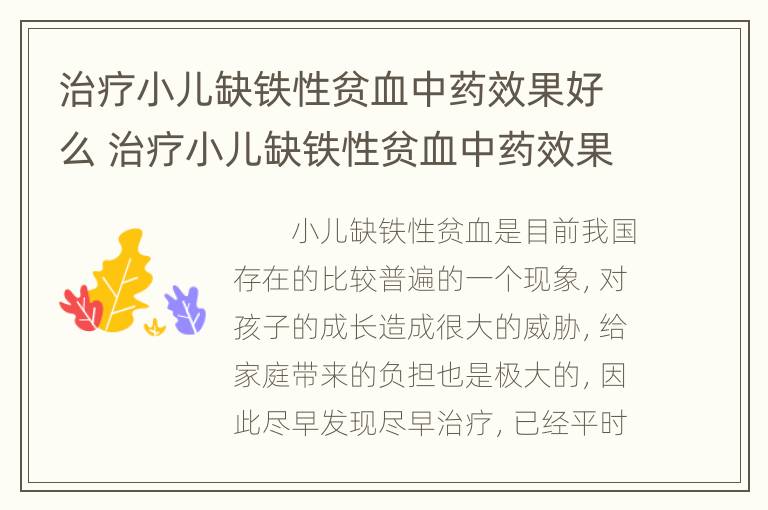 治疗小儿缺铁性贫血中药效果好么 治疗小儿缺铁性贫血中药效果

小儿缺铁性贫血是目前我国存在的比较普遍的一个现象，对孩子的成长造成很大的威胁，给家庭带来的负担也是极大的，因此尽早发现尽早治疗，已经平时